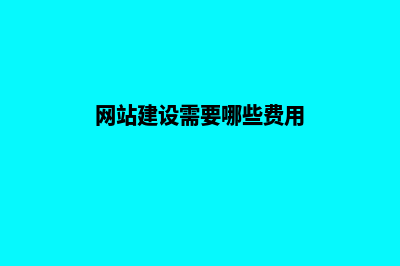 网站建设需要哪些费用